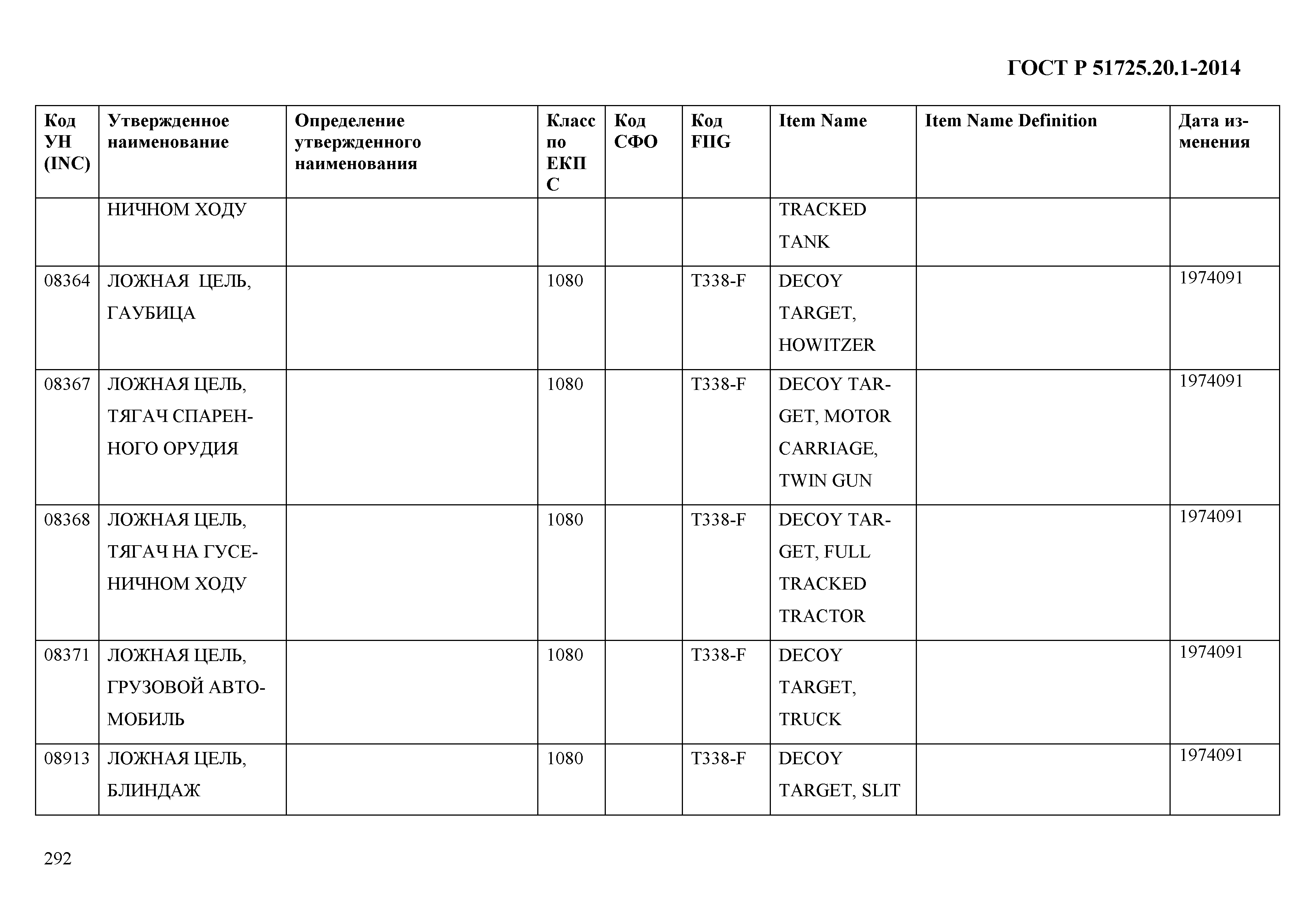 ГОСТ Р 51725.20.1-2014

| Код УН (INC) | Утвержденное наименование | Определение утвержденного наименования | Класс по ЕКПС | Код СФО | Код FIIG | Item Name | Item Name Definition | Дата изменения |
|---|---|---|---|---|---|---|---|---|
| | НИЧНОМ ХОДУ | | | | | TRACKED TANK | | |
| 08364 | ЛОЖНАЯ ЦЕЛЬ, ГАУБИЦА | | 1080 | | T338-F | DECOY TARGET, HOWITZER | | 1974091 |
| 08367 | ЛОЖНАЯ ЦЕЛЬ, ТЯГАЧ СПАРЕННОГО ОРУДИЯ | | 1080 | | T338-F | DECOY TARGET, MOTOR CARRIAGE, TWIN GUN | | 1974091 |
| 08368 | ЛОЖНАЯ ЦЕЛЬ, ТЯГАЧ НА ГУСЕНИЧНОМ ХОДУ | | 1080 | | T338-F | DECOY TARGET, FULL TRACKED TRACTOR | | 1974091 |
| 08371 | ЛОЖНАЯ ЦЕЛЬ, ГРУЗОВОЙ АВТОМОБИЛЬ | | 1080 | | T338-F | DECOY TARGET, TRUCK | | 1974091 |
| 08913 | ЛОЖНАЯ ЦЕЛЬ, БЛИНДАЖ | | 1080 | | T338-F | DECOY TARGET, SLIT | | 1974091 |

292